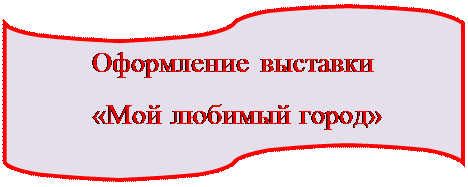 Оформление выставки

«Мой любимый город»